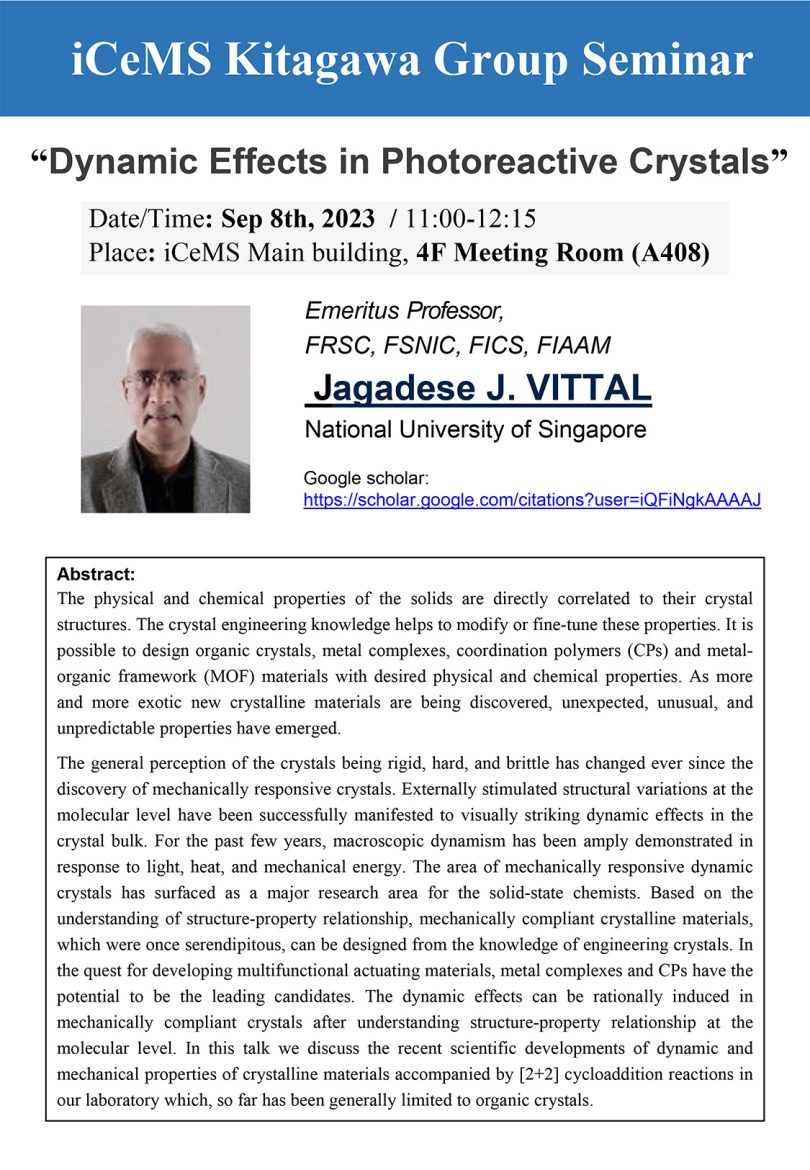 iCeMS Kitagawa Group Seminar

“Dynamic Effects in Photoreactive Crystals”

Date/Time: Sep 8th, 2023 / 11:00-12:15
Place: iCeMS Main building, 4F Meeting Room (A408)

Emeritus Professor,
FRSC, FSNIC, FICS, FIAAM

Jagadese J. VITTAL

National University of Singapore

Google scholar:
https://scholar.google.com/citations?user=iQFiNgkAAAAJ

Abstract:
The physical and chemical properties of the solids are directly correlated to their crystal structures. The crystal engineering knowledge helps to modify or fine-tune these properties. It is possible to design organic crystals, metal complexes, coordination polymers (CPs) and metal-organic framework (MOF) materials with desired physical and chemical properties. As more and more exotic new crystalline materials are being discovered, unexpected, unusual, and unpredictable properties have emerged.

The general perception of the crystals being rigid, hard, and brittle has changed ever since the discovery of mechanically responsive crystals. Externally stimulated structural variations at the molecular level have been successfully manifested to visually striking dynamic effects in the crystal bulk. For the past few years, macroscopic dynamism has been amply demonstrated in response to light, heat, and mechanical energy. The area of mechanically responsive dynamic crystals has surfaced as a major research area for the solid-state chemists. Based on the understanding of structure-property relationship, mechanically compliant crystalline materials, which were once serendipitous, can be designed from the knowledge of engineering crystals. In the quest for developing multifunctional actuating materials, metal complexes and CPs have the potential to be the leading candidates. The dynamic effects can be rationally induced in mechanically compliant crystals after understanding structure-property relationship at the molecular level. In this talk we discuss the recent scientific developments of dynamic and mechanical properties of crystalline materials accompanied by [2+2] cycloaddition reactions in our laboratory which, so far has been generally limited to organic crystals.